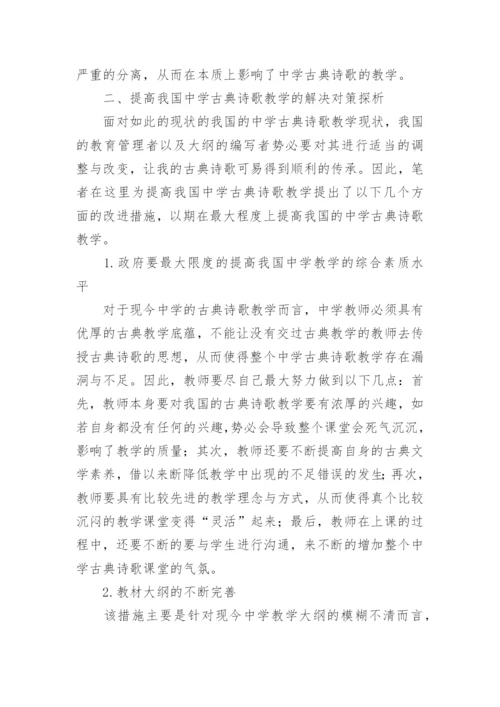 严重的分离，从而在本质上影响了中学古典诗歌的教学。

二、提高我国中学古典诗歌教学的解决对策探析

面对如此的现状的我国的中学古典诗歌教学现状，我国的教育管理者以及大纲的编写者势必要对其进行适当的调整与改变，让我的古典诗歌可易得到顺利的传承。因此，笔者在这里为提高我国中学古典诗歌教学提出了以下几个方面的改进措施，以期在最大程度上提高我国的中学古典诗歌教学。

1.政府要最大限度的提高我国中学教学的综合素质水平

对于现今中学的古典诗歌教学而言，中学教师必须具有优厚的古典教学底蕴，不能让没有交过古典教学的教师去传授古典诗歌的思想，从而使得整个中学古典诗歌教学存在漏洞与不足。因此，教师要尽自己最大努力做到以下几点：首先，教师本身要对我国的古典诗歌教学要有浓厚的兴趣，如若自身都没有任何的兴趣，势必会导致整个课堂会死气沉沉，影响了教学的质量；其次，教师还要不断提高自身的古典文学素养，借以来断降低教学中出现的不足错误的发生；再次，教师要具有比较先进的教学理念与方式，从而使得真个比较沉闷的教学课堂变得“灵活”起来；最后，教师在上课的过程中，还要不断的要与学生进行沟通，来不断的增加整个中学古典诗歌课堂的气氛。

2.教材大纲的不断完善

该措施主要是针对现今中学教学大纲的模糊不清而言，